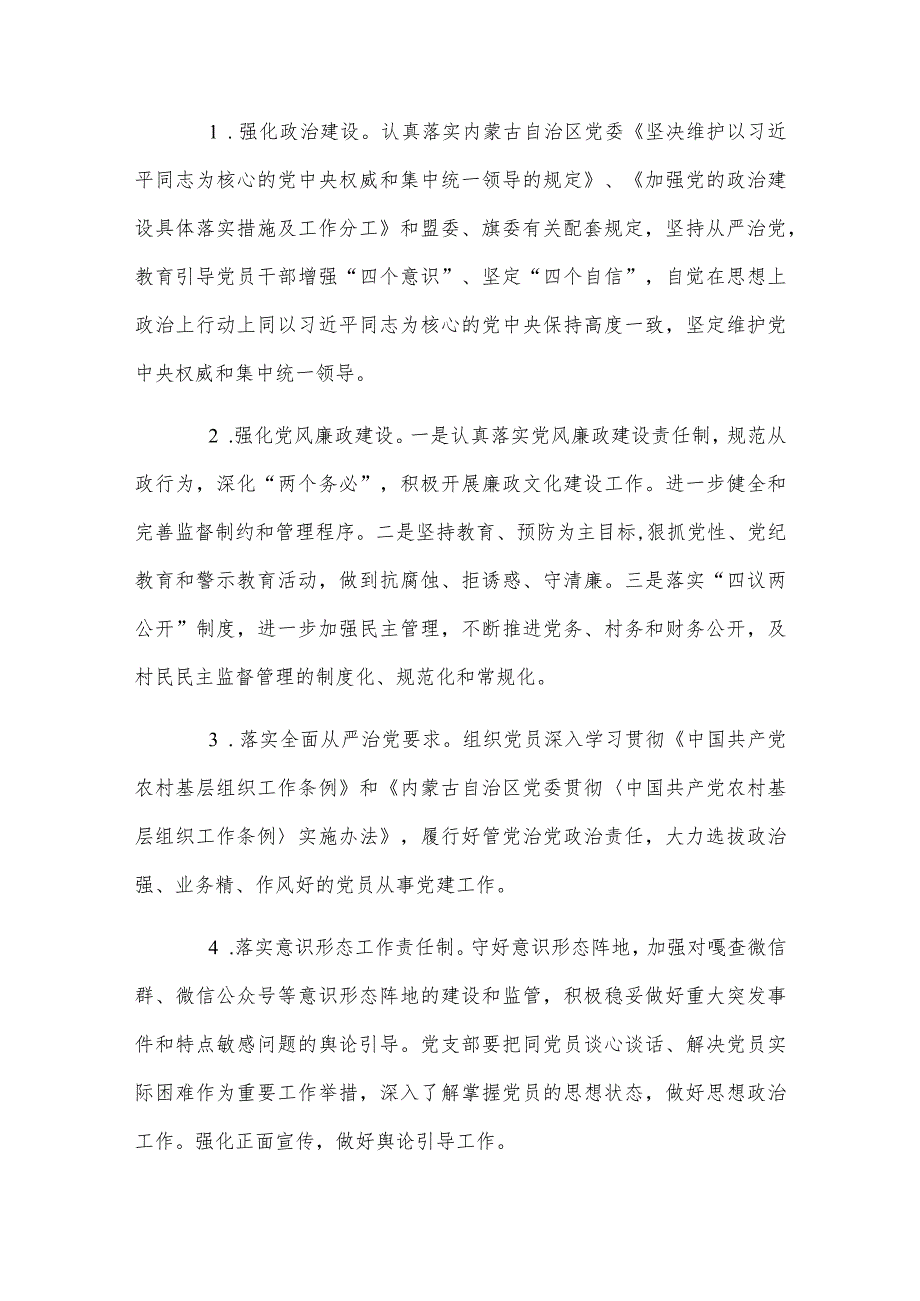 1．强化政治建设。认真落实内蒙古自治区党委《坚决维护以习近平同志为核心的党中央权威和集中统一领导的规定》、《加强党的政治建设具体落实措施及工作分工》和盟委、旗委有关配套规定，坚持从严治党，教育引导党员干部增强“四个意识”、坚定“四个自信”，自觉在思想上政治上行动上同以习近平同志为核心的党中央保持高度一致，坚定维护党中央权威和集中统一领导。

2．强化党风廉政建设。一是认真落实党风廉政建设责任制，规范从政行为，深化“两个务必”，积极开展廉政文化建设工作。进一步健全和完善监督制约和管理程序。二是坚持教育、预防为主目标,狠抓党性、党纪教育和警示教育活动，做到抗腐蚀、拒诱惑、守清廉。三是落实“四议两公开”制度，进一步加强民主管理，不断推进党务、村务和财务公开，及村民民主监督管理的制度化、规范化和常规化。

3．落实全面从严治党要求。组织党员深入学习贯彻《中国共产党农村基层组织工作条例》和《内蒙古自治区党委贯彻〈中国共产党农村基层组织工作条例〉实施办法》，履行好管党治党政治责任，大力选拔政治强、业务精、作风好的党员从事党建工作。

4．落实意识形态工作责任制。守好意识形态阵地，加强对嘎查微信群、微信公众号等意识形态阵地的建设和监管，积极稳妥做好重大突发事件和特点敏感问题的舆论引导。党支部要把同党员谈心谈话、解决党员实际困难作为重要工作举措，深入了解掌握党员的思想状态，做好思想政治工作。强化正面宣传，做好舆论引导工作。